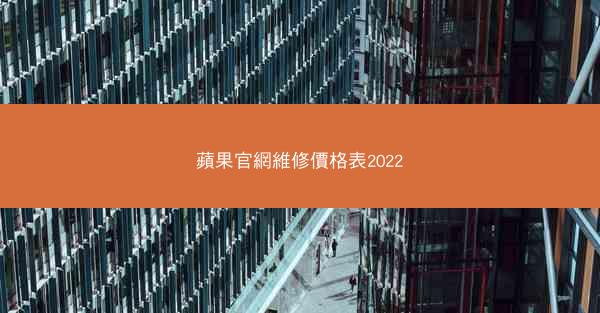 蘋果官網維修價格表2022